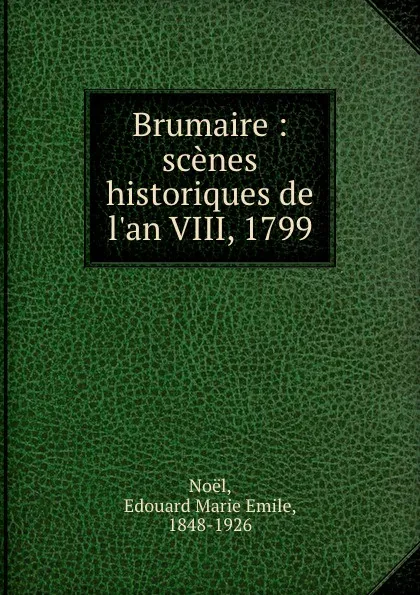 Brumaire : scènes historiques de l'an VIII, 1799

Noël, Edouard Marie Emile, 1848-1926